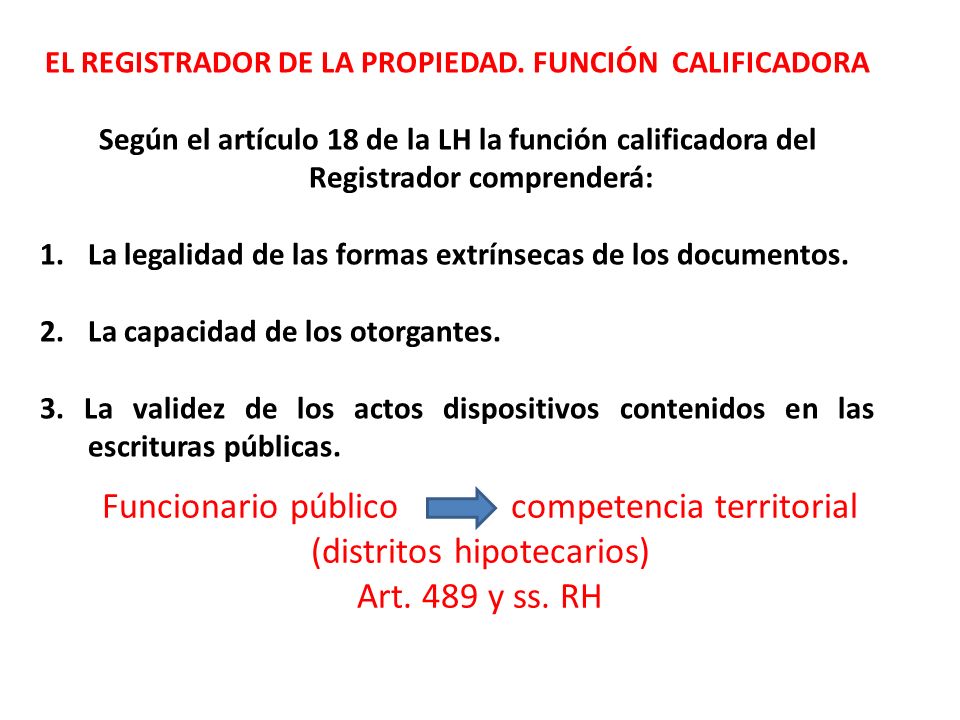 EL REGISTRADOR DE LA PROPIEDAD. FUNCIÓN CALIFICADORA

Según el artículo 18 de la LH la función calificadora del Registrador comprenderá:

1. La legalidad de las formas extrínsecas de los documentos.

2. La capacidad de los otorgantes.

3. La validez de los actos dispositivos contenidos en las escrituras públicas.

Funcionario público competencia territorial (distritos hipotecarios) Art. 489 y ss. RH